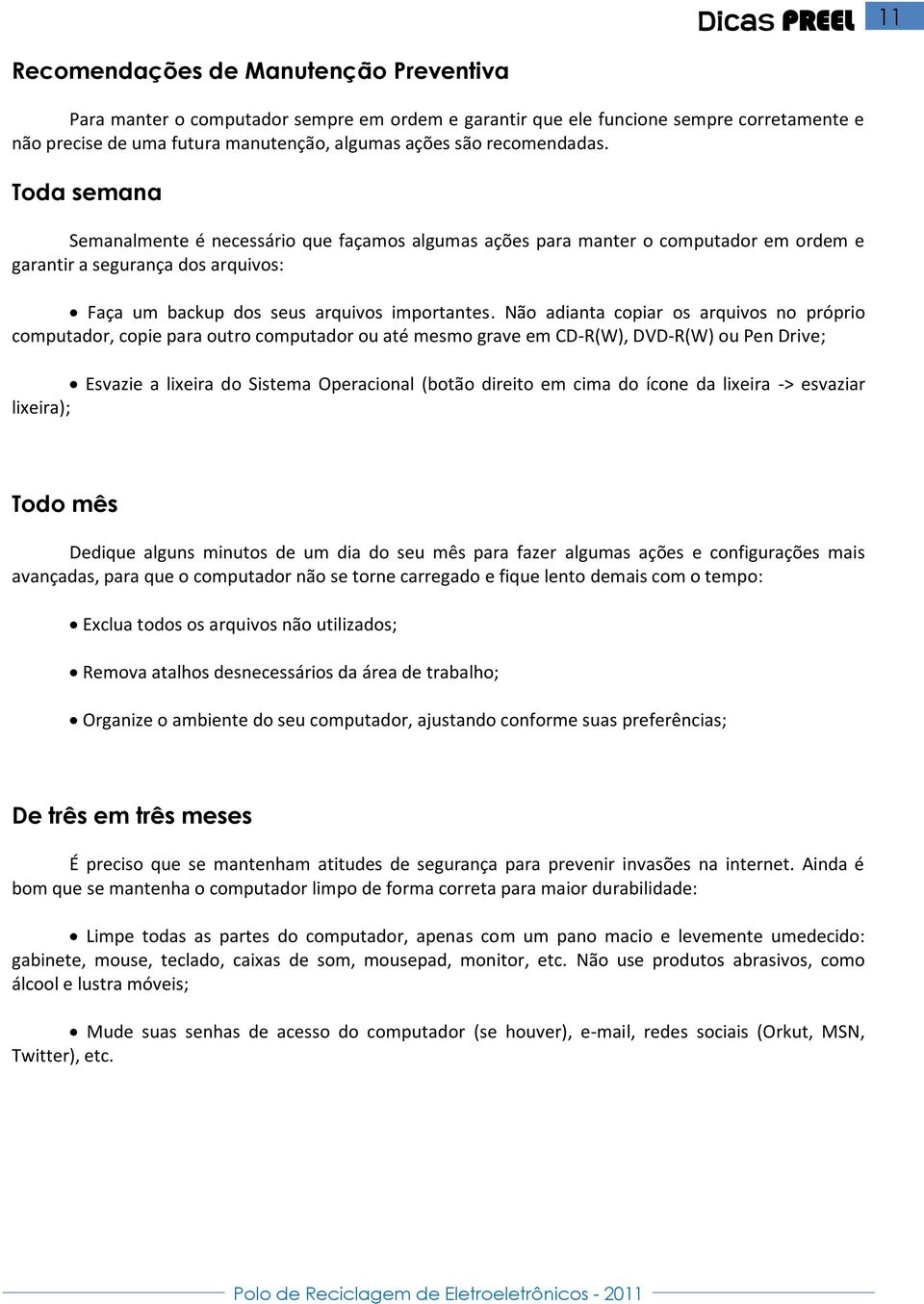 Dicas PREEL 11

Recomendações de Manutenção Preventiva

Para manter o computador sempre em ordem e garantir que ele funcione sempre corretamente e não precise de uma futura manutenção, algumas ações são recomendadas.

Toda semana

Semanalmente é necessário que façamos algumas ações para manter o computador em ordem e garantir a segurança dos arquivos:

• Faça um backup dos seus arquivos importantes. Não adianta copiar os arquivos no próprio computador, copie para outro computador ou até mesmo grave em CD-R(W), DVD-R(W) ou Pen Drive;

• Esvazie a lixeira do Sistema Operacional (botão direito em cima do ícone da lixeira -> esvaziar lixeira);

Todo mês

Dedique alguns minutos de um dia do seu mês para fazer algumas ações e configurações mais avançadas, para que o computador não se torne carregado e fique lento demais com o tempo:

• Exclua todos os arquivos não utilizados;

• Remova atalhos desnecessários da área de trabalho;

• Organize o ambiente do seu computador, ajustando conforme suas preferências;

De três em três meses

É preciso que se mantenham atitudes de segurança para prevenir invasões na internet. Ainda é bom que se mantenha o computador limpo de forma correta para maior durabilidade:

• Limpe todas as partes do computador, apenas com um pano macio e levemente umedecido: gabinete, mouse, teclado, caixas de som, mousepad, monitor, etc. Não use produtos abrasivos, como álcool e lustra móveis;

• Mude suas senhas de acesso do computador (se houver), e-mail, redes sociais (Orkut, MSN, Twitter), etc.

Polo de Reciclagem de Eletroeletrônicos - 2011